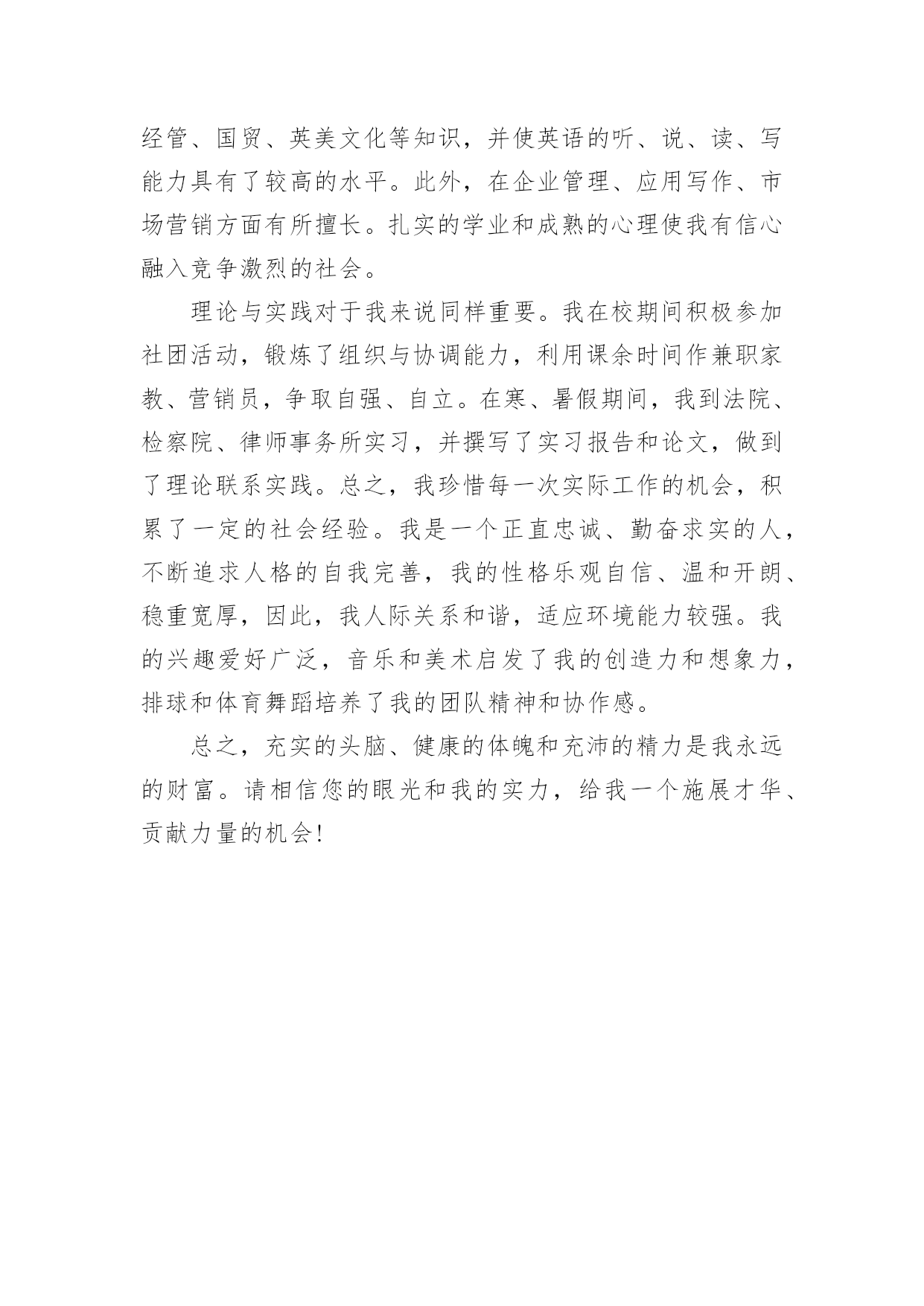 经管、国贸、英美文化等知识，并使英语的听、说、读、写能力具有了较高的水平。此外，在企业管理、应用写作、市场营销方面有所擅长。扎实的学业和成熟的心理使我有信心融入竞争激烈的社会。

理论与实践对于我来说同样重要。我在校期间积极参加社团活动，锻炼了组织与协调能力，利用课余时间作兼职家教、营销员，争取自强、自立。在寒、暑假期间，我到法院、检察院、律师事务所实习，并撰写了实习报告和论文，做到了理论联系实践。总之，我珍惜每一次实际工作的机会，积累了一定的社会经验。我是一个正直忠诚、勤奋求实的人，不断追求人格的自我完善，我的性格乐观自信、温和开朗、稳重宽厚，因此，我人际关系和谐，适应环境能力较强。我的兴趣爱好广泛，音乐和美术启发了我的创造力和想象力，排球和体育舞蹈培养了我的团队精神和协作感。

总之，充实的头脑、健康的体魄和充沛的精力是我永远的财富。请相信您的眼光和我的实力，给我一个施展才华、贡献力量的机会!